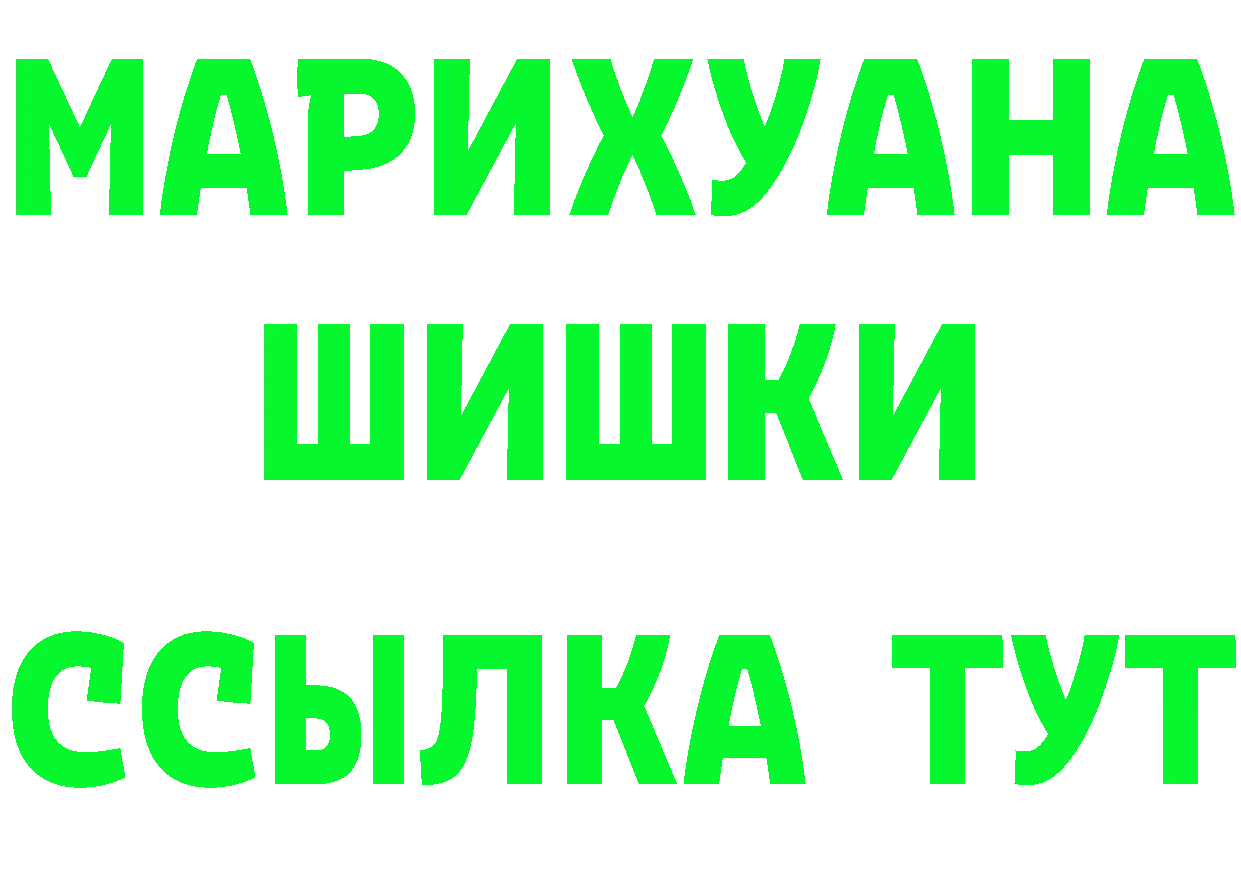 МАРИХУАНА
ШИШКИ
ССЫЛКА ТУТ